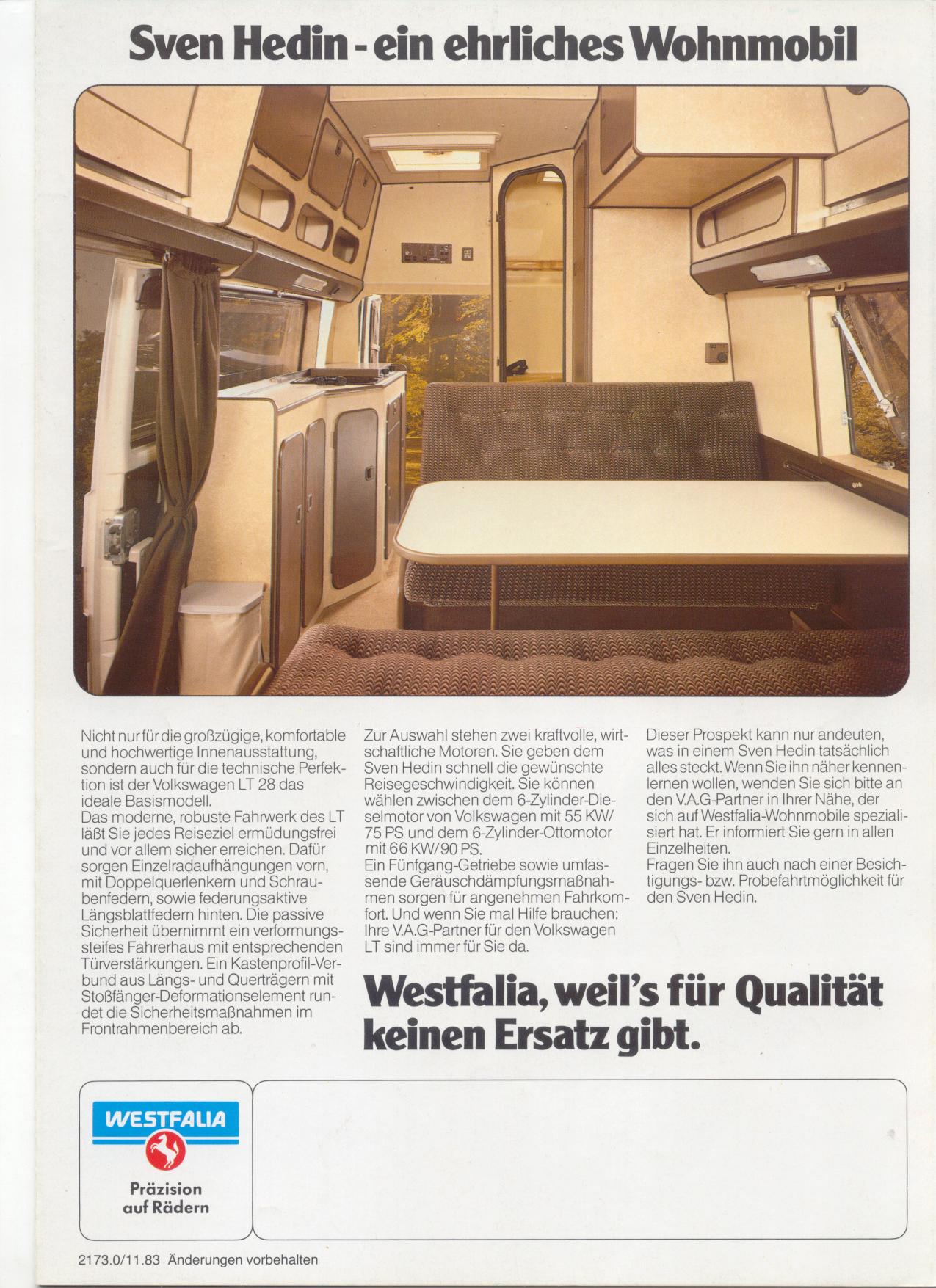 Sven Hedin - ein ehrliches Wohnmobil

Nicht nur für die großzügige, komfortable und hochwertige Innenausstattung, sondern auch für die technische Perfektion ist der Volkswagen LT 28 das ideale Basismodell.
Das moderne, robuste Fahrwerk des LT läßt Sie jedes Reiseziel ermüdungsfrei und vor allem sicher erreichen. Dafür sorgen Einzelradaufhängungen vorn, mit Doppelquerlenkern und Schraubenfedern, sowie federungsaktive Längsblattfedern hinten. Die passive Sicherheit übernimmt ein verformungssteifes Fahrerhaus mit entsprechenden Türverstärkungen. Ein Kastenprofil-Verbund aus Längs- und Querträgern mit Stoßfänger-Deformationselement rundet die Sicherheitsmaßnahmen im Frontrahmenbereich ab.

Zur Auswahl stehen zwei kraftvolle, wirtschaftliche Motoren. Sie geben dem Sven Hedin schnell die gewünschte Reisegeschwindigkeit. Sie können wählen zwischen dem 6-Zylinder-Dieselmotor von Volkswagen mit 55 KW/ 75 PS und dem 6-Zylinder-Ottomotor mit 66 KW/90 PS.
Ein Fünfgang-Getriebe sowie umfassende Geräuschdämpfungsmaßnahmen sorgen für angenehmen Fahrkomfort. Und wenn Sie mal Hilfe brauchen: Ihre V.A.G-Partner für den Volkswagen LT sind immer für Sie da.

Dieser Prospekt kann nur andeuten, was in einem Sven Hedin tatsächlich alles steckt. Wenn Sie ihn näher kennenlernen wollen, wenden Sie sich bitte an den V.A.G-Partner in Ihrer Nähe, der sich auf Westfalia-Wohnmobile spezialisiert hat. Er informiert Sie gern in allen Einzelheiten.
Fragen Sie ihn auch nach einer Besichtigungs- bzw. Probefahrtmöglichkeit für den Sven Hedin.

Westfalia, weil's für Qualität keinen Ersatz gibt.

WESTFALIA
Präzision auf Rädern

2173.0/11.83 Änderungen vorbehalten